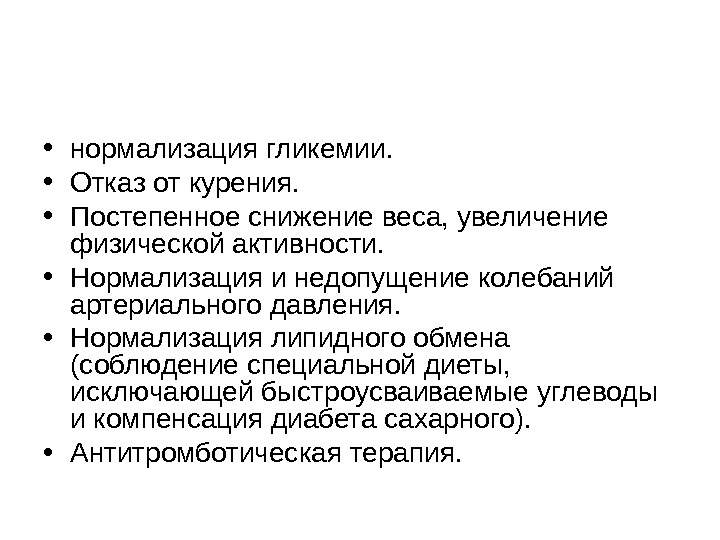 • нормализация гликемии.
• Отказ от курения.
• Постепенное снижение веса, увеличение физической активности.
• Нормализация и недопущение колебаний артериального давления.
• Нормализация липидного обмена (соблюдение специальной диеты, исключающей быстроусваиваемые углеводы и компенсация диабета сахарного).
• Антитромботическая терапия.